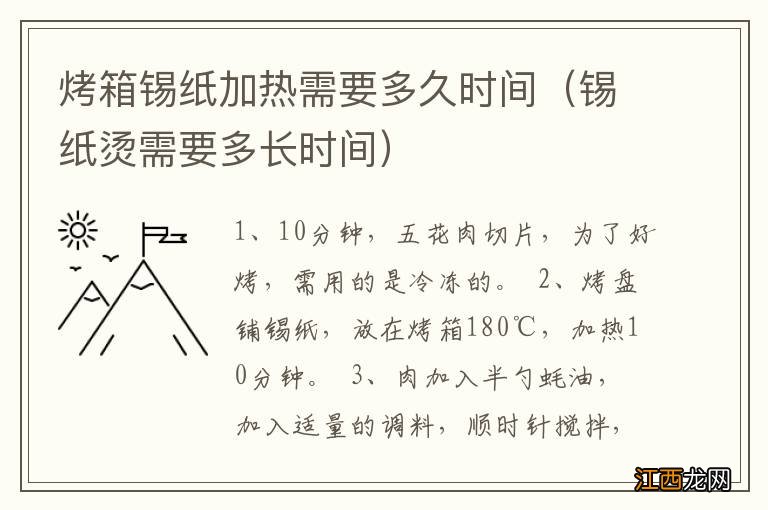 烤箱锡纸加热需要多久时间（锡纸烫需要多长时间）

1、10分钟，五花肉切片，为了好烤，需用的是冷冻的。 2、烤盘铺锡纸，放在烤箱180℃，加热10分钟。 3、肉加入半勺蚝油，加入适量的调料，顺时针搅拌，

江西龙网